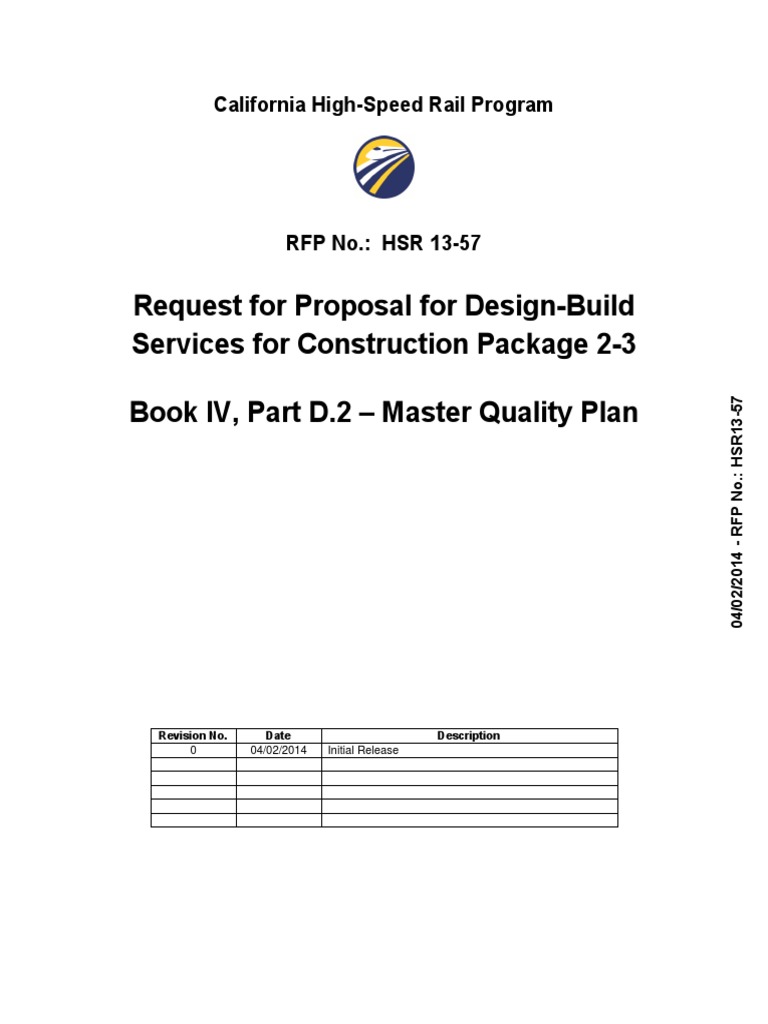 California High-Speed Rail Program

RFP No.: HSR 13-57

Request for Proposal for Design-Build Services for Construction Package 2-3

Book IV, Part D.2 – Master Quality Plan

04/02/2014 - RFP No.: HSR13-57

| Revision No. | Date | Description |
|---|---|---|
| 0 | 04/02/2014 | Initial Release |
| | | |
| | | |
| | | |
| | | |
| | | |